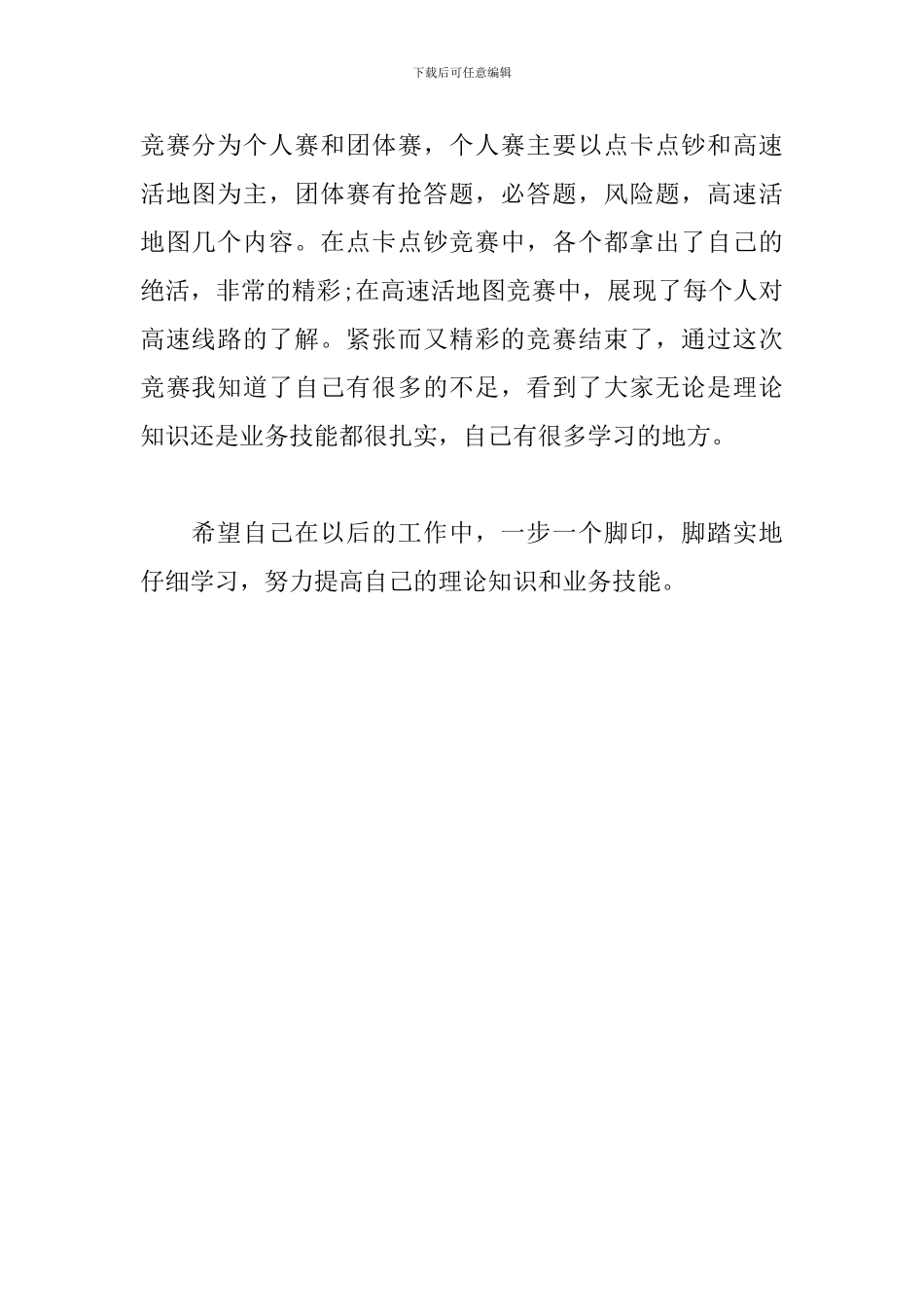 下载后可任意编辑

竞赛分为个人赛和团体赛，个人赛主要以点卡点钞和高速活地图为主，团体赛有抢答题，必答题，风险题，高速活地图几个内容。在点卡点钞竞赛中，各个都拿出了自己的绝活，非常的精彩;在高速活地图竞赛中，展现了每个人对高速线路的了解。紧张而又精彩的竞赛结束了，通过这次竞赛我知道了自己有很多的不足，看到了大家无论是理论知识还是业务技能都很扎实，自己有很多学习的地方。

希望自己在以后的工作中，一步一个脚印，脚踏实地仔细学习，努力提高自己的理论知识和业务技能。